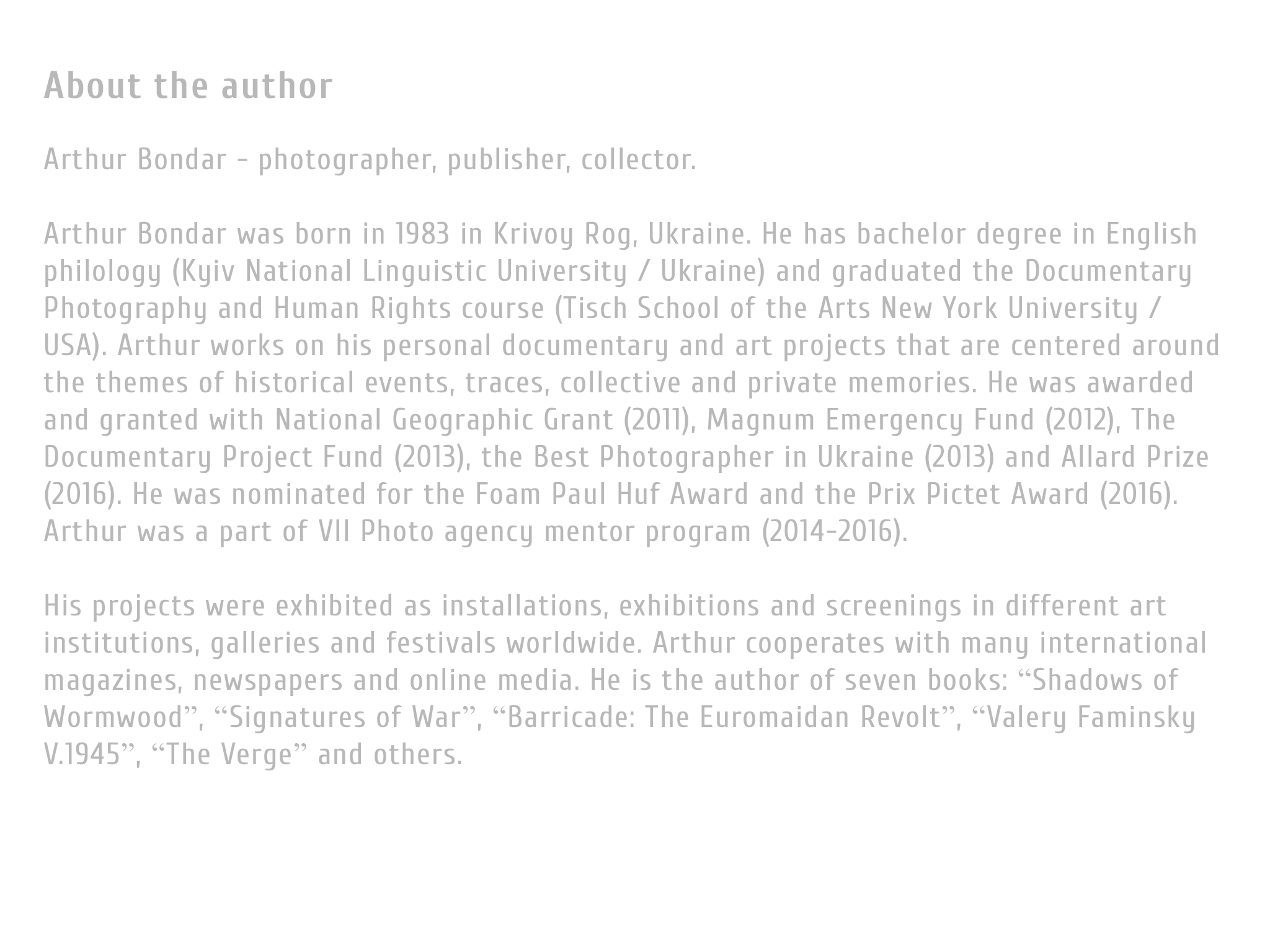 About the author

Arthur Bondar - photographer, publisher, collector.

Arthur Bondar was born in 1983 in Krivoy Rog, Ukraine. He has bachelor degree in English philology (Kyiv National Linguistic University / Ukraine) and graduated the Documentary Photography and Human Rights course (Tisch School of the Arts New York University / USA). Arthur works on his personal documentary and art projects that are centered around the themes of historical events, traces, collective and private memories. He was awarded and granted with National Geographic Grant (2011), Magnum Emergency Fund (2012), The Documentary Project Fund (2013), the Best Photographer in Ukraine (2013) and Allard Prize (2016). He was nominated for the Foam Paul Huf Award and the Prix Pictet Award (2016). Arthur was a part of VII Photo agency mentor program (2014-2016).

His projects were exhibited as installations, exhibitions and screenings in different art institutions, galleries and festivals worldwide. Arthur cooperates with many international magazines, newspapers and online media. He is the author of seven books: “Shadows of Wormwood”, “Signatures of War”, “Barricade: The Euromaidan Revolt”, “Valery Faminsky V.1945”, “The Verge” and others.